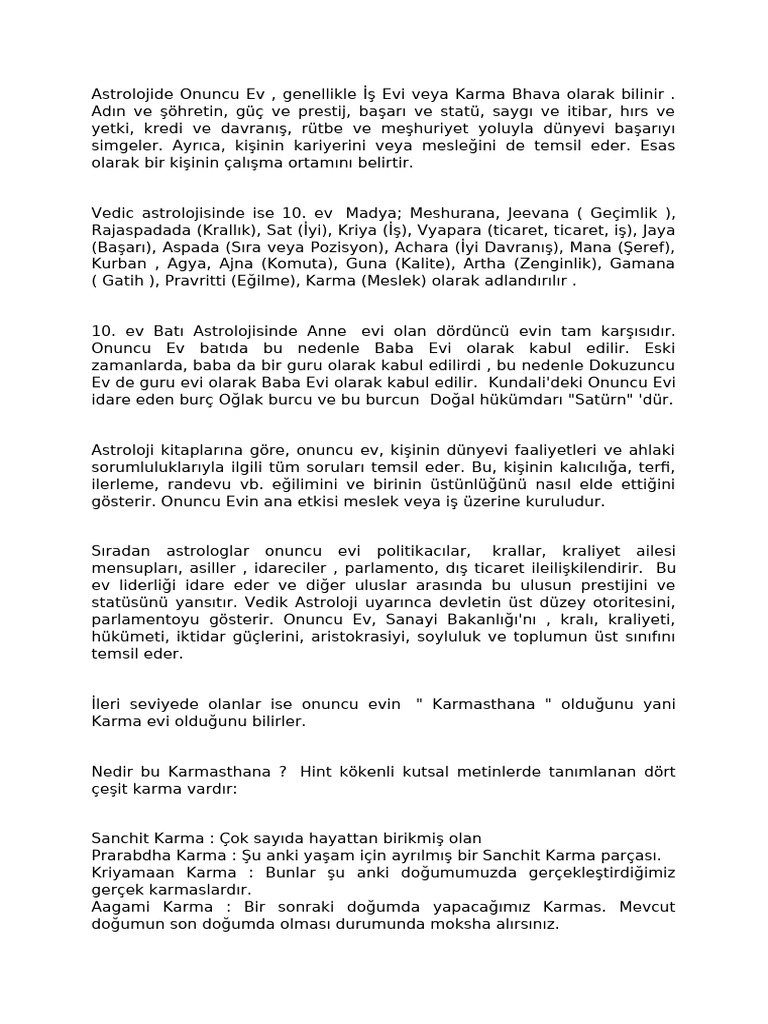 Astrolojide Onuncu Ev , genellikle İş Evi veya Karma Bhava olarak bilinir . Adın ve şöhretin, güç ve prestij, başarı ve statü, saygı ve itibar, hırs ve yetki, kredi ve davranış, rütbe ve meşhuriyet yoluyla dünyevi başarıyı simgeler. Ayrıca, kişinin kariyerini veya mesleğini de temsil eder. Esas olarak bir kişinin çalışma ortamını belirtir.

Vedic astrolojisinde ise 10. ev Madya; Meshurana, Jeevana ( Geçimlik ), Rajaspadada (Krallık), Sat (İyi), Kriya (İş), Vyapara (ticaret, ticaret, iş), Jaya (Başarı), Aspada (Sıra veya Pozisyon), Achara (İyi Davranış), Mana (Şeref), Kurban , Agya, Ajna (Komuta), Guna (Kalite), Artha (Zenginlik), Gamana ( Gatih ), Pravritti (Eğilme), Karma (Meslek) olarak adlandırılır .

10. ev Batı Astrolojisinde Anne evi olan dördüncü evin tam karşısıdır. Onuncu Ev batıda bu nedenle Baba Evi olarak kabul edilir. Eski zamanlarda, baba da bir guru olarak kabul edilirdi , bu nedenle Dokuzuncu Ev de guru evi olarak Baba Evi olarak kabul edilir. Kundali'deki Onuncu Evi idare eden burç Oğlak burcu ve bu burcun Doğal hükümdarı "Satürn" 'dür.

Astroloji kitaplarına göre, onuncu ev, kişinin dünyevi faaliyetleri ve ahlaki sorumluluklarıyla ilgili tüm soruları temsil eder. Bu, kişinin kalıcılığa, terfi, ilerleme, randevu vb. eğilimini ve birinin üstünlüğünü nasıl elde ettiğini gösterir. Onuncu Evin ana etkisi meslek veya iş üzerine kuruludur.

Sıradan astrologlar onuncu evi politikacılar, krallar, kraliyet ailesi mensupları, asiller , idareciler , parlamento, dış ticaret ileilişkilendirir. Bu ev liderliği idare eder ve diğer uluslar arasında bu ulusun prestijini ve statüsünü yansıtır. Vedik Astroloji uyarınca devletin üst düzey otoritesini, parlamentoyu gösterir. Onuncu Ev, Sanayi Bakanlığı'nı , kralı, kraliyeti, hükümeti, iktidar güçlerini, aristokrasiyi, soyluluk ve toplumun üst sınıfını temsil eder.

İleri seviyede olanlar ise onuncu evin " Karmasthana " olduğunu yani Karma evi olduğunu bilirler.

Nedir bu Karmasthana ? Hint kökenli kutsal metinlerde tanımlanan dört çeşit karma vardır:

Sanchit Karma : Çok sayıda hayattan birikmiş olan
Prarabdha Karma : Şu anki yaşam için ayrılmış bir Sanchit Karma parçası.
Kriyamaan Karma : Bunlar şu anki doğumumuzda gerçekleştirdiğimiz gerçek karmaslardır.
Aagami Karma : Bir sonraki doğumda yapacağımız Karmas. Mevcut doğumun son doğumda olması durumunda moksha alırsınız.